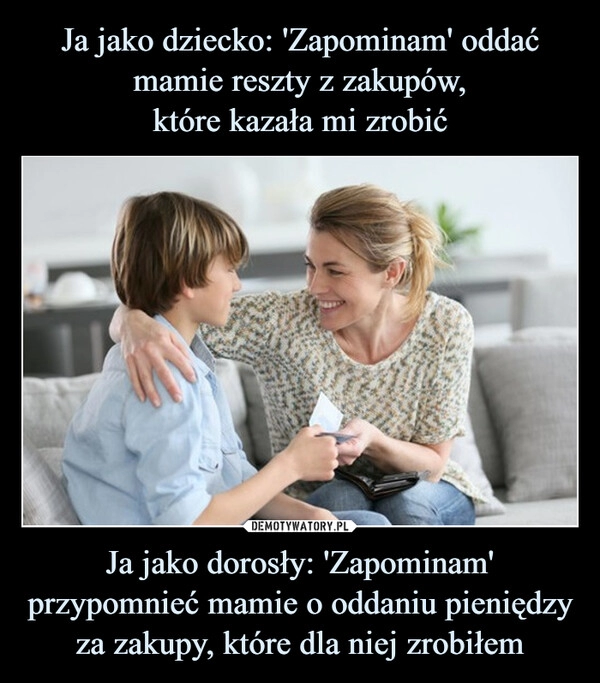 Ja jako dziecko: 'Zapominam' oddać mamie reszty z zakupów, które kazała mi zrobić

DEMOTYWATORY.PL

Ja jako dorosły: 'Zapominam' przypomnieć mamie o oddaniu pieniędzy za zakupy, które dla niej zrobiłem